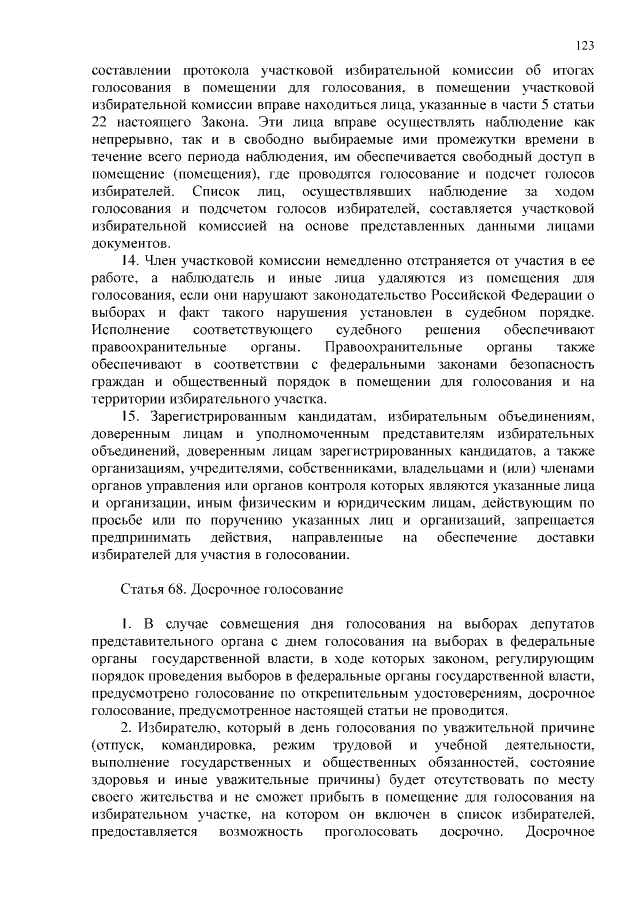 123

составлении протокола участковой избирательной комиссии об итогах голосования в помещении для голосования, в помещении участковой избирательной комиссии вправе находиться лица, указанные в части 5 статьи 22 настоящего Закона. Эти лица вправе осуществлять наблюдение как непрерывно, так и в свободно выбираемые ими промежутки времени в течение всего периода наблюдения, им обеспечивается свободный доступ в помещение (помещения), где проводятся голосование и подсчет голосов избирателей. Список лиц, осуществлявших наблюдение за ходом голосования и подсчетом голосов избирателей, составляется участковой избирательной комиссией на основе представленных данными лицами документов.

14. Член участковой комиссии немедленно отстраняется от участия в ее работе, а наблюдатель и иные лица удаляются из помещения для голосования, если они нарушают законодательство Российской Федерации о выборах и факт такого нарушения установлен в судебном порядке. Исполнение соответствующего судебного решения обеспечивают правоохранительные органы. Правоохранительные органы также обеспечивают в соответствии с федеральными законами безопасность граждан и общественный порядок в помещении для голосования и на территории избирательного участка.

15. Зарегистрированным кандидатам, избирательным объединениям, доверенным лицам и уполномоченным представителям избирательных объединений, доверенным лицам зарегистрированных кандидатов, а также организациям, учредителями, собственниками, владельцами и (или) членами органов управления или органов контроля которых являются указанные лица и организации, иным физическим и юридическим лицам, действующим по просьбе или по поручению указанных лиц и организаций, запрещается предпринимать действия, направленные на обеспечение доставки избирателей для участия в голосовании.

Статья 68. Досрочное голосование

1. В случае совмещения дня голосования на выборах депутатов представительного органа с днем голосования на выборах в федеральные органы государственной власти, в ходе которых законом, регулирующим порядок проведения выборов в федеральные органы государственной власти, предусмотрено голосование по открепительным удостоверениям, досрочное голосование, предусмотренное настоящей статьи не проводится.

2. Избирателю, который в день голосования по уважительной причине (отпуск, командировка, режим трудовой и учебной деятельности, выполнение государственных и общественных обязанностей, состояние здоровья и иные уважительные причины) будет отсутствовать по месту своего жительства и не сможет прибыть в помещение для голосования на избирательном участке, на котором он включен в список избирателей, предоставляется возможность проголосовать досрочно. Досрочное